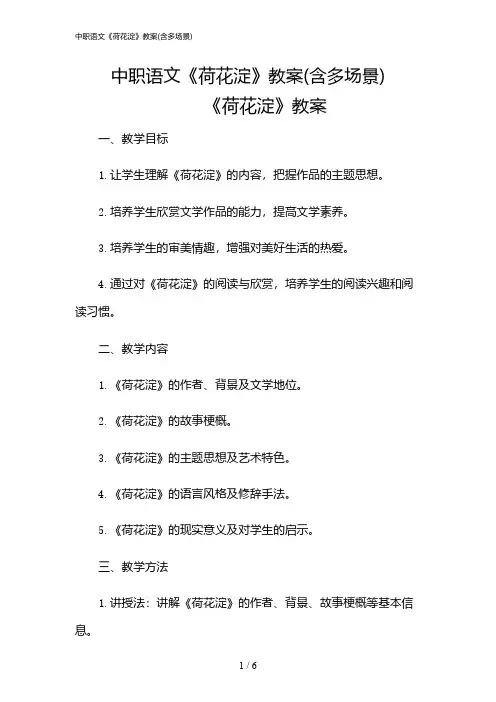 中职语文《荷花淀》教案(含多场景)

中职语文《荷花淀》教案(含多场景)
《荷花淀》教案

一、教学目标

1. 让学生理解《荷花淀》的内容，把握作品的主题思想。

2. 培养学生欣赏文学作品的能力，提高文学素养。

3. 培养学生的审美情趣，增强对美好生活的热爱。

4. 通过对《荷花淀》的阅读与欣赏，培养学生的阅读兴趣和阅读习惯。

二、教学内容

1. 《荷花淀》的作者、背景及文学地位。

2. 《荷花淀》的故事梗概。

3. 《荷花淀》的主题思想及艺术特色。

4. 《荷花淀》的语言风格及修辞手法。

5. 《荷花淀》的现实意义及对学生的启示。

三、教学方法

1. 讲授法：讲解《荷花淀》的作者、背景、故事梗概等基本信息。

1 / 6